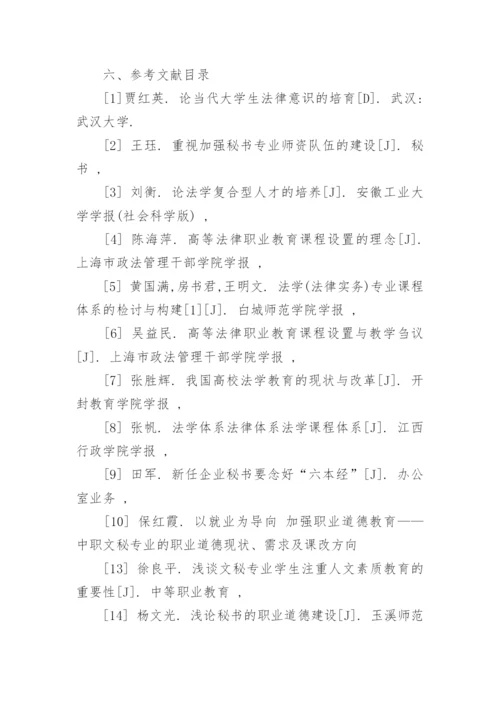 六、参考文献目录

[1]贾红英. 论当代大学生法律意识的培育[D]. 武汉：武汉大学.

[2] 王珏. 重视加强秘书专业师资队伍的建设[J]. 秘书 ，

[3] 刘衡. 论法学复合型人才的培养[J]. 安徽工业大学学报(社会科学版) ，

[4] 陈海萍. 高等法律职业教育课程设置的理念[J]. 上海市政法管理干部学院学报 ，

[5] 黄国满,房书君,王明文. 法学(法律实务)专业课程体系的检讨与构建[1][J]. 白城师范学院学报 ，

[6] 吴益民. 高等法律职业教育课程设置与教学刍议[J]. 上海市政法管理干部学院学报 ，

[7] 张胜辉. 我国高校法学教育的现状与改革[J]. 开封教育学院学报 ，

[8] 张帆. 法学体系法律体系法学课程体系[J]. 江西行政学院学报 ，

[9] 田军. 新任企业秘书要念好“六本经”[J]. 办公室业务 ，

[10] 保红霞. 以就业为导向 加强职业道德教育——中职文秘专业的职业道德现状、需求及课改方向

[13] 徐良平. 浅谈文秘专业学生注重人文素质教育的重要性[J]. 中等职业教育 ，

[14] 杨文光. 浅论秘书的职业道德建设[J]. 玉溪师范